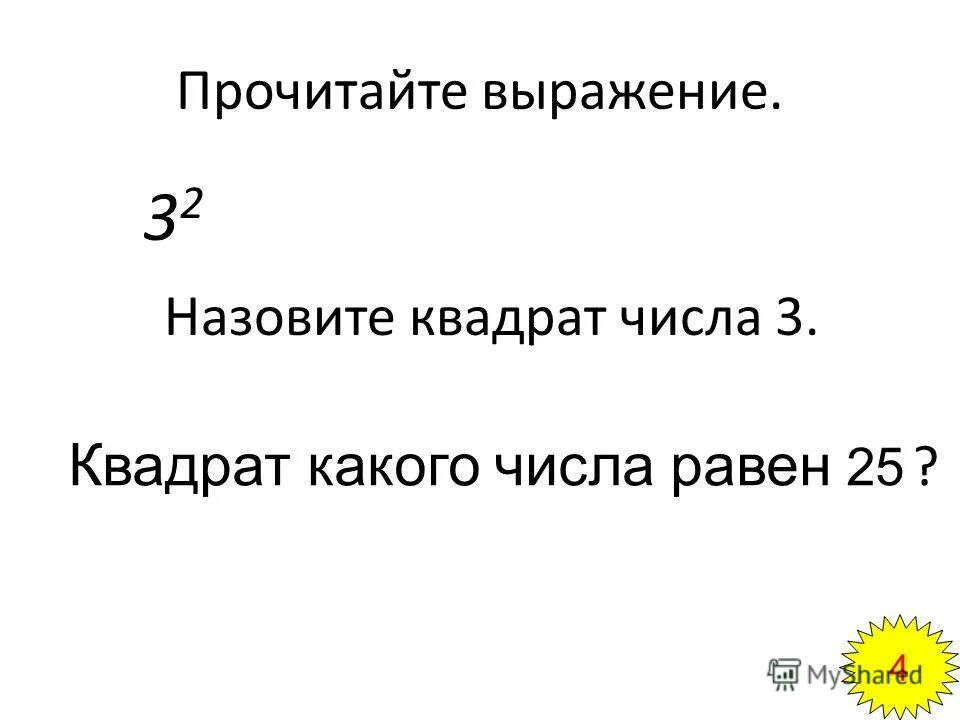 Прочитайте выражение.

$3^2$

Назовите квадрат числа 3.

Квадрат какого числа равен 25 ?

MyShared

4